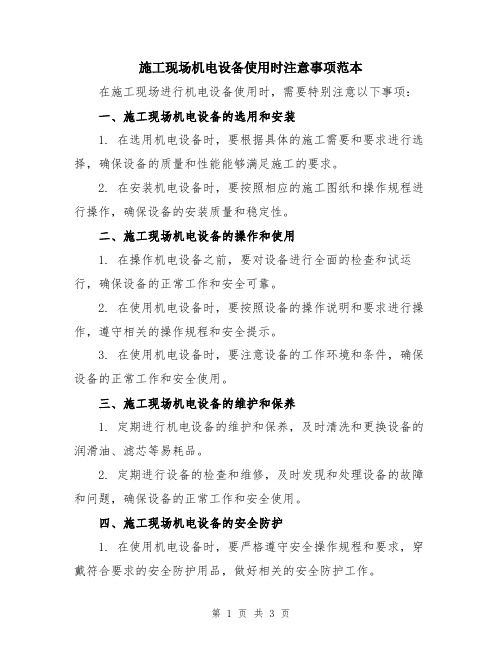 施工现场机电设备使用时注意事项范本

在施工现场进行机电设备使用时，需要特别注意以下事项：

一、施工现场机电设备的选用和安装

1. 在选用机电设备时，要根据具体的施工需要和要求进行选择，确保设备的质量和性能能够满足施工的要求。

2. 在安装机电设备时，要按照相应的施工图纸和操作规程进行操作，确保设备的安装质量和稳定性。

二、施工现场机电设备的操作和使用

1. 在操作机电设备之前，要对设备进行全面的检查和试运行，确保设备的正常工作和安全可靠。

2. 在使用机电设备时，要按照设备的操作说明和要求进行操作，遵守相关的操作规程和安全提示。

3. 在使用机电设备时，要注意设备的工作环境和条件，确保设备的正常工作和安全使用。

三、施工现场机电设备的维护和保养

1. 定期进行机电设备的维护和保养，及时清洗和更换设备的润滑油、滤芯等易耗品。

2. 定期进行设备的检查和维修，及时发现和处理设备的故障和问题，确保设备的正常工作和安全使用。

四、施工现场机电设备的安全防护

1. 在使用机电设备时，要严格遵守安全操作规程和要求，穿戴符合要求的安全防护用品，做好相关的安全防护工作。

第 1 页 共 3 页